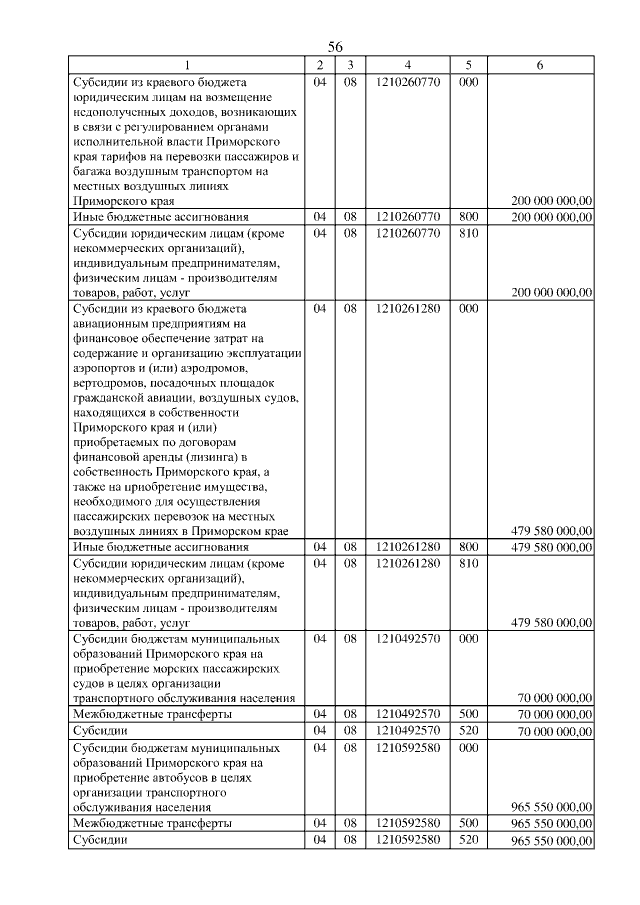 56

| 1 | 2 | 3 | 4 | 5 | 6 |
|---|---|---|---|---|---|
| Субсидии из краевого бюджета юридическим лицам на возмещение недополученных доходов, возникающих в связи с регулированием органами исполнительной власти Приморского края тарифов на перевозки пассажиров и багажа воздушным транспортом на местных воздушных линиях Приморского края | 04 | 08 | 1210260770 | 000 | 200 000 000,00 |
| Иные бюджетные ассигнования | 04 | 08 | 1210260770 | 800 | 200 000 000,00 |
| Субсидии юридическим лицам (кроме некоммерческих организаций), индивидуальным предпринимателям, физическим лицам - производителям товаров, работ, услуг | 04 | 08 | 1210260770 | 810 | 200 000 000,00 |
| Субсидии из краевого бюджета авиационным предприятиям на финансовое обеспечение затрат на содержание и организацию эксплуатации аэропортов и (или) аэродромов, вертодромов, посадочных площадок гражданской авиации, воздушных судов, находящихся в собственности Приморского края и (или) приобретаемых по договорам финансовой аренды (лизинга) в собственность Приморского края, а также на приобретение имущества, необходимого для осуществления пассажирских перевозок на местных воздушных линиях в Приморском крае | 04 | 08 | 1210261280 | 000 | 479 580 000,00 |
| Иные бюджетные ассигнования | 04 | 08 | 1210261280 | 800 | 479 580 000,00 |
| Субсидии юридическим лицам (кроме некоммерческих организаций), индивидуальным предпринимателям, физическим лицам - производителям товаров, работ, услуг | 04 | 08 | 1210261280 | 810 | 479 580 000,00 |
| Субсидии бюджетам муниципальных образований Приморского края на приобретение морских пассажирских судов в целях организации транспортного обслуживания населения | 04 | 08 | 1210492570 | 000 | 70 000 000,00 |
| Межбюджетные трансферты | 04 | 08 | 1210492570 | 500 | 70 000 000,00 |
| Субсидии | 04 | 08 | 1210492570 | 520 | 70 000 000,00 |
| Субсидии бюджетам муниципальных образований Приморского края на приобретение автобусов в целях организации транспортного обслуживания населения | 04 | 08 | 1210592580 | 000 | 965 550 000,00 |
| Межбюджетные трансферты | 04 | 08 | 1210592580 | 500 | 965 550 000,00 |
| Субсидии | 04 | 08 | 1210592580 | 520 | 965 550 000,00 |